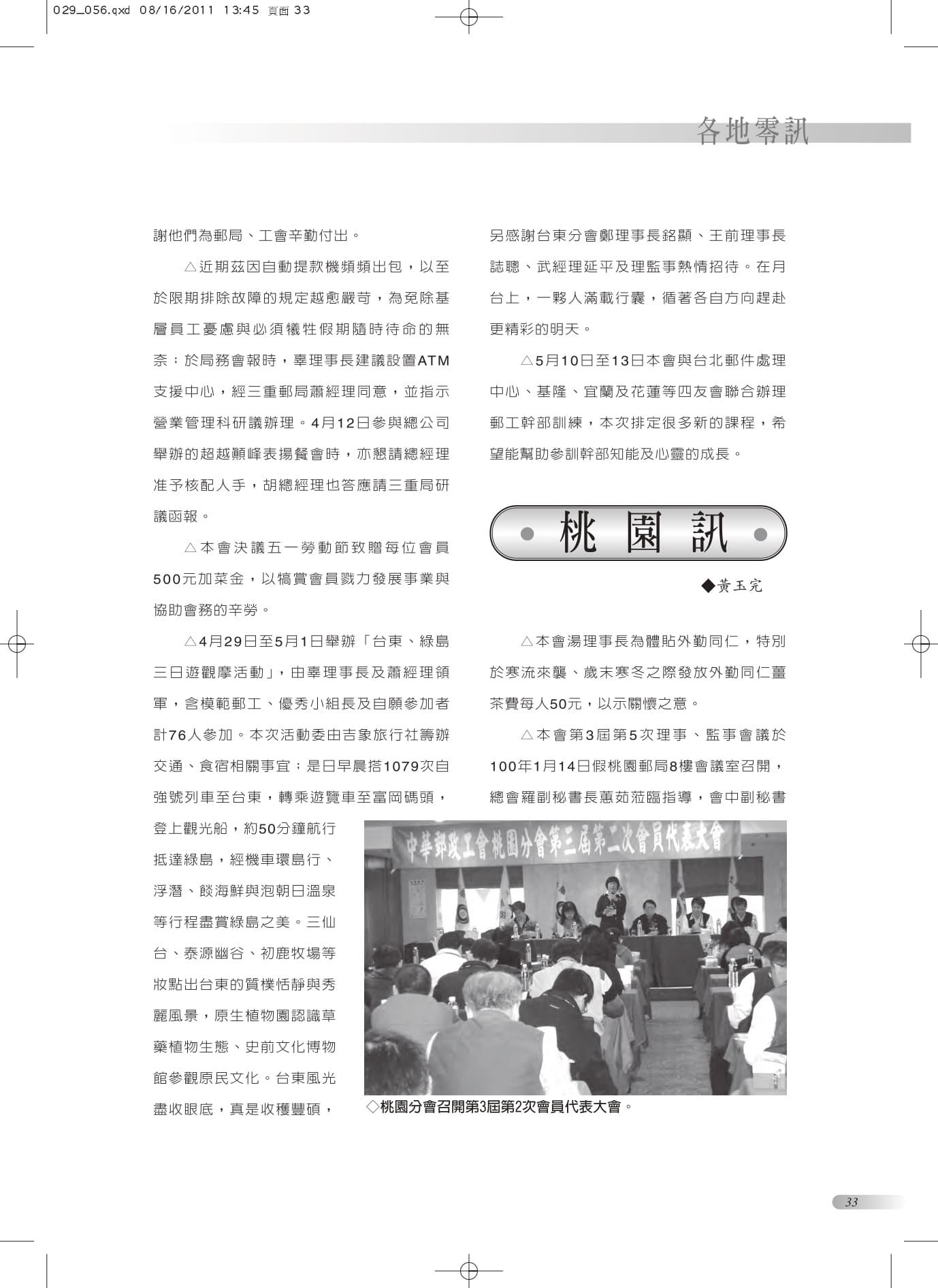 029_056.qxd 08/16/2011 13:45 頁面 33

各地零訊

謝他們為郵局、工會辛勤付出。

△近期茲因自動提款機頻頻出包，以至於限期排除故障的規定越愈嚴苛，為免除基層員工憂慮與必須犧牲假期隨時待命的無奈；於局務會報時，辜理事長建議設置ATM支援中心，經三重郵局蕭經理同意，並指示營業管理科研議辦理。4月12日參與總公司舉辦的超越顛峰表揚餐會時，亦懇請總經理准予核配人手，胡總經理也答應請三重局研議函報。

△本會決議五一勞動節致贈每位會員500元加菜金，以犒賞會員戮力發展事業與協助會務的辛勞。

△4月29日至5月1日舉辦「台東、綠島三日遊觀摩活動」，由辜理事長及蕭經理領軍，含模範郵工、優秀小組長及自願參加者計76人參加。本次活動委由吉象旅行社籌辦交通、食宿相關事宜；是日早晨搭1079次自強號列車至台東，轉乘遊覽車至富岡碼頭，登上觀光船，約50分鐘航行抵達綠島，經機車環島行、浮潛、餤海鮮與泡朝日溫泉等行程盡賞綠島之美。三仙台、泰源幽谷、初鹿牧場等妝點出台東的質樸恬靜與秀麗風景，原生植物園認識草藥植物生態、史前文化博物館參觀原民文化。台東風光盡收眼底，真是收穫豐碩，另感謝台東分會鄭理事長銘顯、王前理事長誌聰、武經理延平及理監事熱情招待。在月台上，一夥人滿載行囊，循著各自方向趕赴更精彩的明天。

△5月10日至13日本會與台北郵件處理中心、基隆、宜蘭及花蓮等四友會聯合辦理郵工幹部訓練，本次排定很多新的課程，希望能幫助參訓幹部知能及心靈的成長。

桃園訊

◆黃玉完

△本會湯理事長為體貼外勤同仁，特別於寒流來襲、歲末寒冬之際發放外勤同仁薑茶費每人50元，以示關懷之意。

△本會第3屆第5次理事、監事會議於100年1月14日假桃園郵局8樓會議室召開，總會羅副秘書長蕙茹蒞臨指導，會中副秘書

中華郵政工會桃園分會第三屆第二次會員代表大會

◇桃園分會召開第3屆第2次會員代表大會。

33